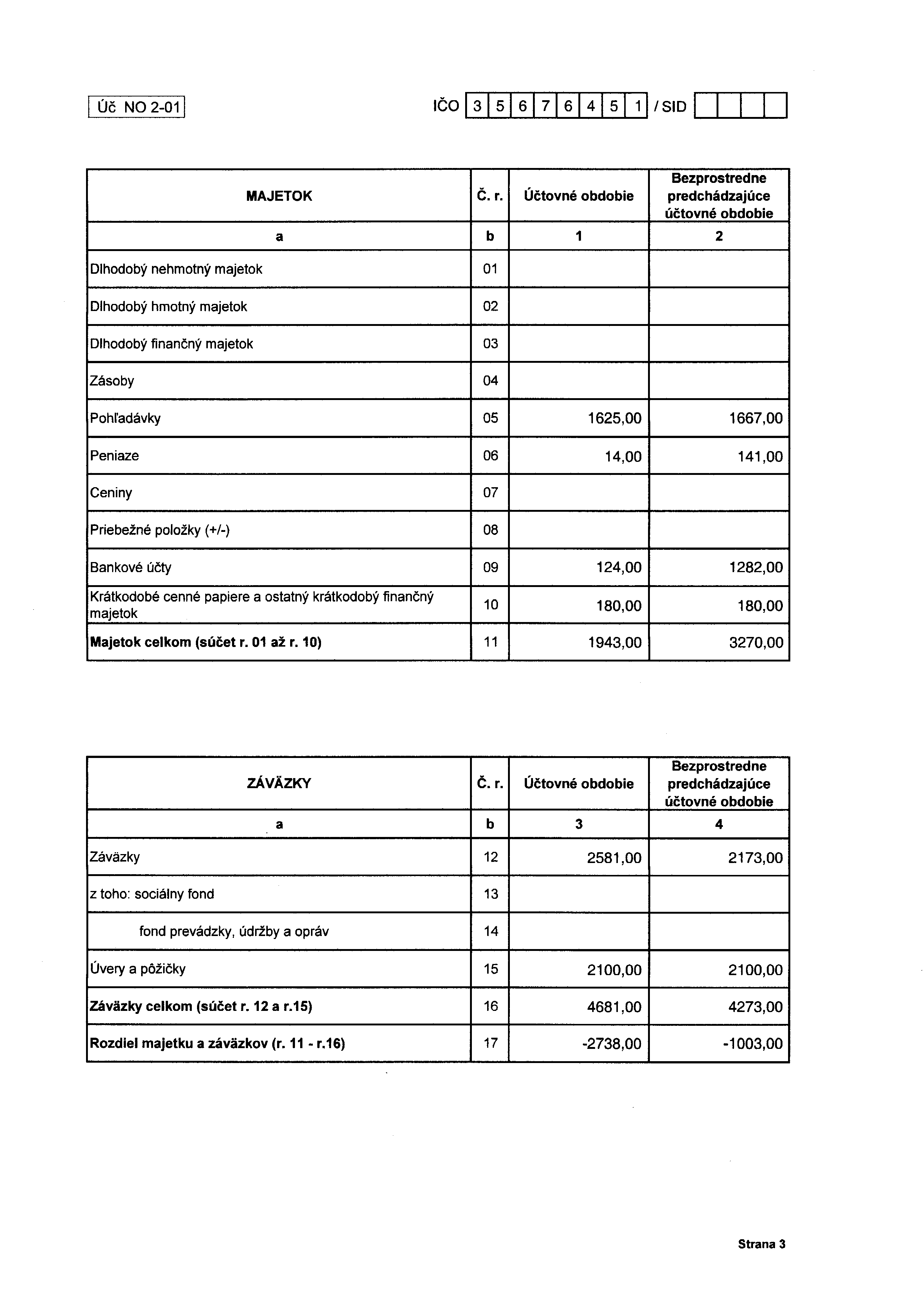 Úč NO 2-01

IČO 3 5 6 7 6 4 5 1 / SID

| MAJETOK | Č. r. | Účtovné obdobie | Bezprostredne predchádzajúce účtovné obdobie |
|---|---|---|---|
| a | b | 1 | 2 |
| Dlhodobý nehmotný majetok | 01 | | |
| Dlhodobý hmotný majetok | 02 | | |
| Dlhodobý finančný majetok | 03 | | |
| Zásoby | 04 | | |
| Pohľadávky | 05 | 1625,00 | 1667,00 |
| Peniaze | 06 | 14,00 | 141,00 |
| Ceniny | 07 | | |
| Priebežné položky (+/-) | 08 | | |
| Bankové účty | 09 | 124,00 | 1282,00 |
| Krátkodobé cenné papiere a ostatný krátkodobý finančný majetok | 10 | 180,00 | 180,00 |
| **Majetok celkom (súčet r. 01 až r. 10)** | 11 | 1943,00 | 3270,00 |

| ZÁVÄZKY | Č. r. | Účtovné obdobie | Bezprostredne predchádzajúce účtovné obdobie |
|---|---|---|---|
| a | b | 3 | 4 |
| Záväzky | 12 | 2581,00 | 2173,00 |
| z toho: sociálny fond | 13 | | |
| fond prevádzky, údržby a opráv | 14 | | |
| Úvery a pôžičky | 15 | 2100,00 | 2100,00 |
| **Záväzky celkom (súčet r. 12 a r.15)** | 16 | 4681,00 | 4273,00 |
| **Rozdiel majetku a záväzkov (r. 11 - r.16)** | 17 | -2738,00 | -1003,00 |

Strana 3